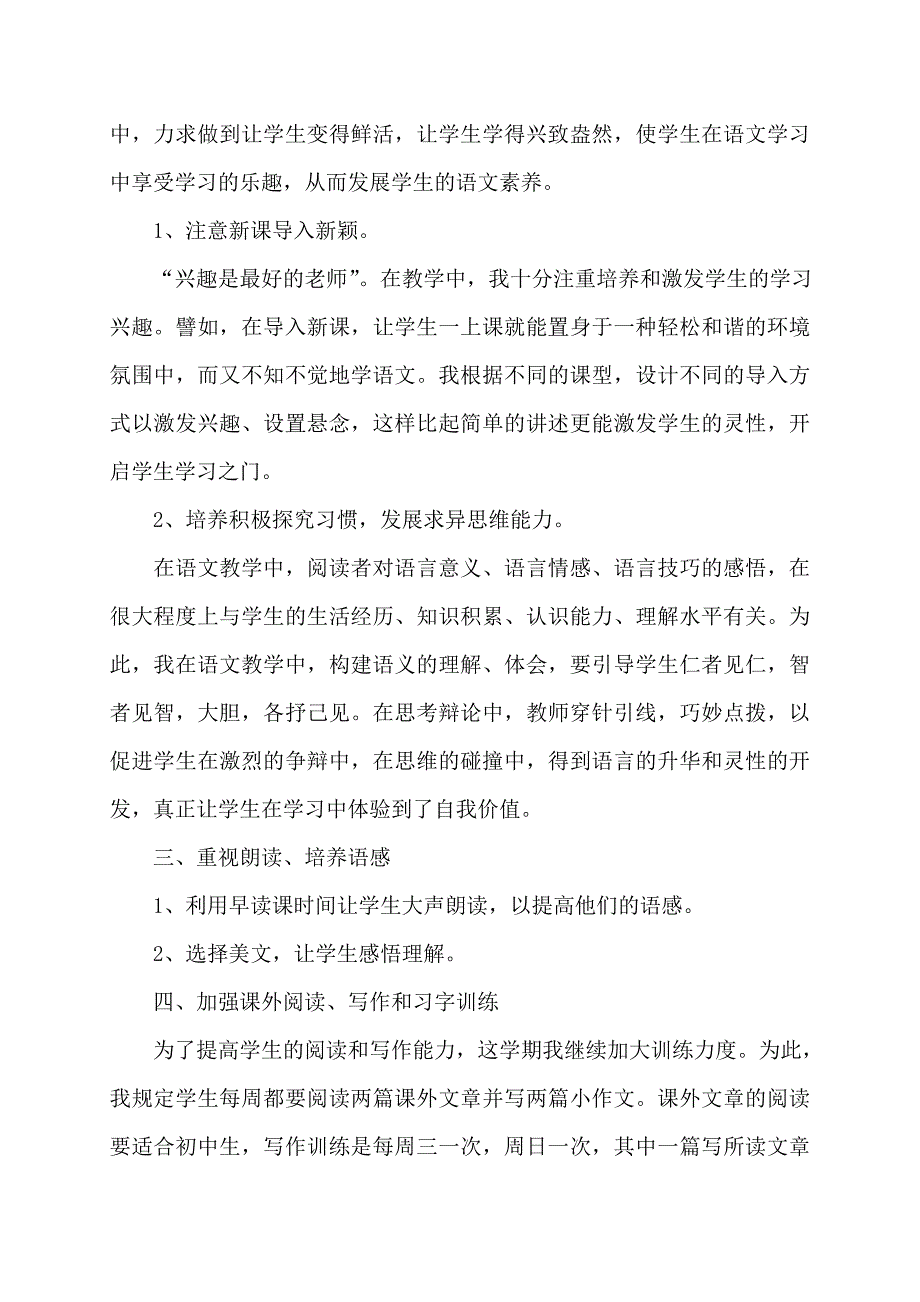 中，力求做到让学生变得鲜活，让学生学得兴致盎然，使学生在语文学习中享受学习的乐趣，从而发展学生的语文素养。

1、注意新课导入新颖。

“兴趣是最好的老师”。在教学中，我十分注重培养和激发学生的学习兴趣。譬如，在导入新课，让学生一上课就能置身于一种轻松和谐的环境氛围中，而又不知不觉地学语文。我根据不同的课型，设计不同的导入方式以激发兴趣、设置悬念，这样比起简单的讲述更能激发学生的灵性，开启学生学习之门。

2、培养积极探究习惯，发展求异思维能力。

在语文教学中，阅读者对语言意义、语言情感、语言技巧的感悟，在很大程度上与学生的生活经历、知识积累、认识能力、理解水平有关。为此，我在语文教学中，构建语义的理解、体会，要引导学生仁者见仁，智者见智，大胆，各抒己见。在思考辩论中，教师穿针引线，巧妙点拨，以促进学生在激烈的争辩中，在思维的碰撞中，得到语言的升华和灵性的开发，真正让学生在学习中体验到了自我价值。

三、重视朗读、培养语感

1、利用早读课时间让学生大声朗读，以提高他们的语感。

2、选择美文，让学生感悟理解。

四、加强课外阅读、写作和习字训练

为了提高学生的阅读和写作能力，这学期我继续加大训练力度。为此，我规定学生每周都要阅读两篇课外文章并写两篇小作文。课外文章的阅读要适合初中生，写作训练是每周三一次，周日一次，其中一篇写所读文章